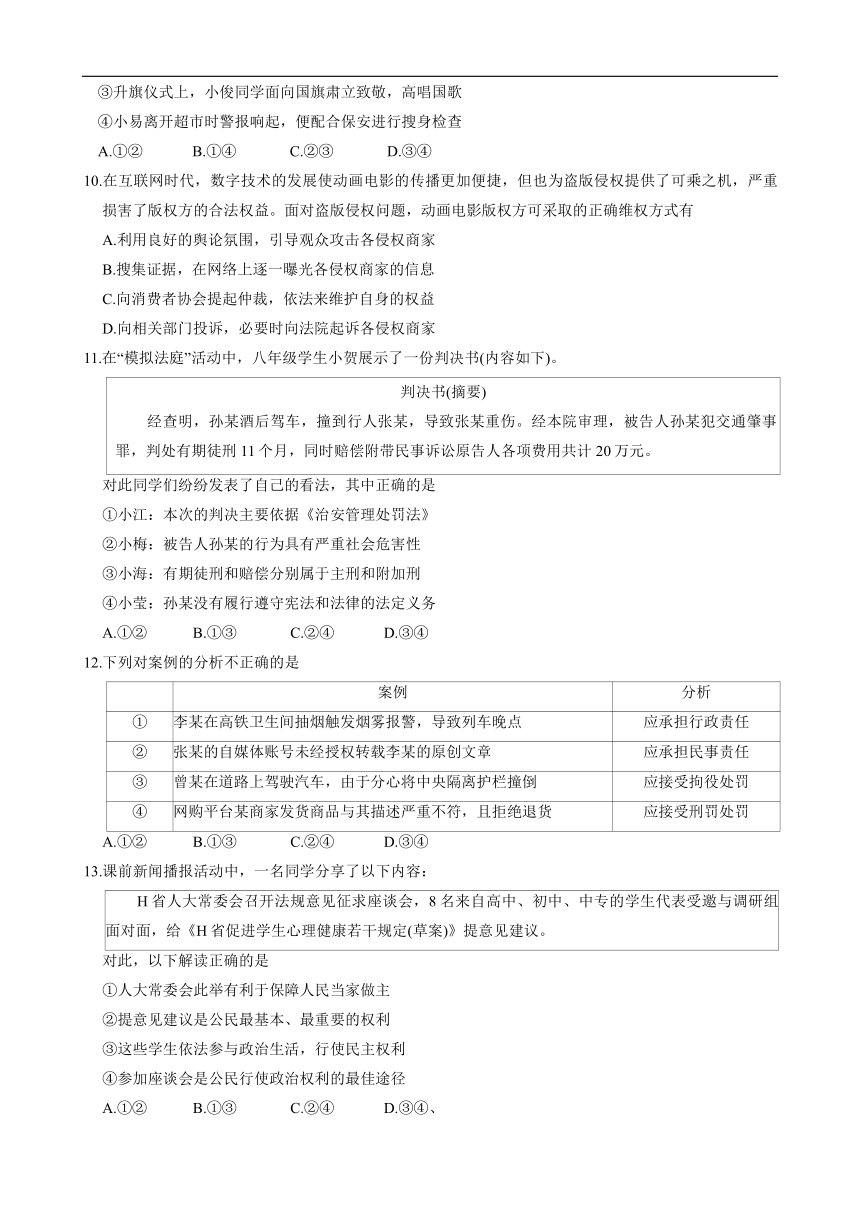 ③升旗仪式上，小俊同学面向国旗肃立致敬，高唱国歌

④小易离开超市时警报响起，便配合保安进行搜身检查

A.①②　　B.①④　　C.②③　　D.③④

10.在互联网时代，数字技术的发展使动画电影的传播更加便捷，但也为盗版侵权提供了可乘之机，严重损害了版权方的合法权益。面对盗版侵权问题，动画电影版权方可采取的正确维权方式有

A.利用良好的舆论氛围，引导观众攻击各侵权商家

B.搜集证据，在网络上逐一曝光各侵权商家的信息

C.向消费者协会提起仲裁，依法来维护自身的权益

D.向相关部门投诉，必要时向法院起诉各侵权商家

11.在“模拟法庭”活动中，八年级学生小贺展示了一份判决书(内容如下)。

判决书(摘要)

经查明，孙某酒后驾车，撞到行人张某，导致张某重伤。经本院审理，被告人孙某犯交通肇事罪，判处有期徒刑 11 个月，同时赔偿附带民事诉讼原告人各项费用共计 20 万元。

对此同学们纷纷发表了自己的看法，其中正确的是

①小江：本次的判决主要依据《治安管理处罚法》

②小梅：被告人孙某的行为具有严重社会危害性

③小海：有期徒刑和赔偿分别属于主刑和附加刑

④小莹：孙某没有履行遵守宪法和法律的法定义务

A.①②　　B.①③　　C.②④　　D.③④

12.下列对案例的分析不正确的是

| | 案例 | 分析 |
|---|---|---|
| ① | 李某在高铁卫生间抽烟触发烟雾报警，导致列车晚点 | 应承担行政责任 |
| ② | 张某的自媒体账号未经授权转载李某的原创文章 | 应承担民事责任 |
| ③ | 曾某在道路上驾驶汽车，由于分心将中央隔离护栏撞倒 | 应接受拘役处罚 |
| ④ | 网购平台某商家发货商品与其描述严重不符，且拒绝退货 | 应接受刑罚处罚 |

A.①②　　B.①③　　C.②④　　D.③④

13.课前新闻播报活动中，一名同学分享了以下内容：

H 省人大常委会召开法规意见征求座谈会，8 名来自高中、初中、中专的学生代表受邀与调研组面对面，给《H 省促进学生心理健康若干规定(草案)》提意见建议。

对此，以下解读正确的是

①人大常委会此举有利于保障人民当家做主

②提意见建议是公民最基本、最重要的权利

③这些学生依法参与政治生活，行使民主权利

④参加座谈会是公民行使政治权利的最佳途径

A.①②　　B.①③　　C.②④　　D.③④、